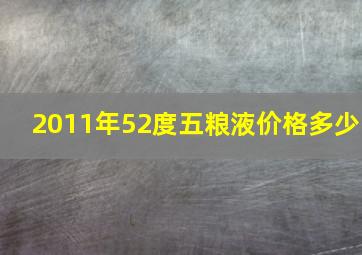 2011年52度五粮液价格多少